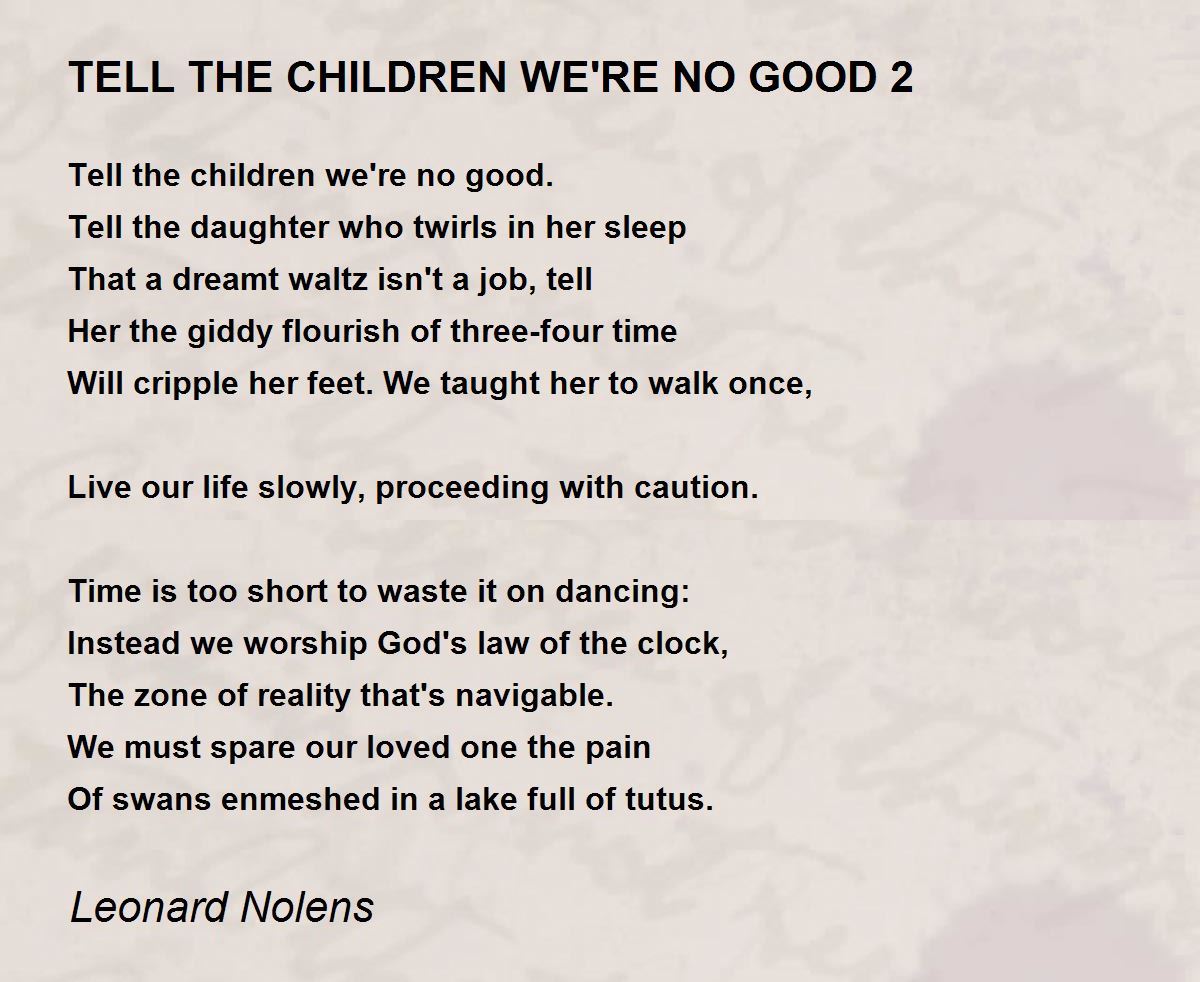 TELL THE CHILDREN WE'RE NO GOOD 2

Tell the children we're no good.
Tell the daughter who twirls in her sleep
That a dreamt waltz isn't a job, tell
Her the giddy flourish of three-four time
Will cripple her feet. We taught her to walk once,

Live our life slowly, proceeding with caution.

Time is too short to waste it on dancing:
Instead we worship God's law of the clock,
The zone of reality that's navigable.
We must spare our loved one the pain
Of swans enmeshed in a lake full of tutus.

Leonard Nolens